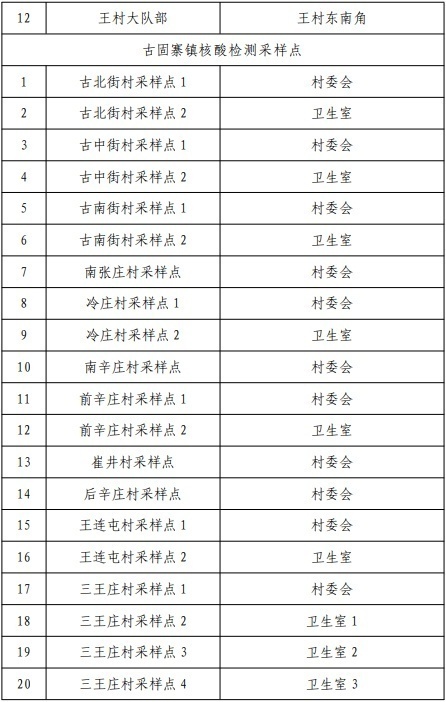 | 12 | 王村大队部 | 王村东南角 |
|---|---|---|
| 古固寨镇核酸检测采样点 | | |
| 1 | 古北街村采样点 1 | 村委会 |
| 2 | 古北街村采样点 2 | 卫生室 |
| 3 | 古中街村采样点 1 | 村委会 |
| 4 | 古中街村采样点 2 | 卫生室 |
| 5 | 古南街村采样点 1 | 村委会 |
| 6 | 古南街村采样点 2 | 卫生室 |
| 7 | 南张庄村采样点 | 村委会 |
| 8 | 冷庄村采样点 1 | 村委会 |
| 9 | 冷庄村采样点 2 | 卫生室 |
| 10 | 南辛庄村采样点 | 村委会 |
| 11 | 前辛庄村采样点 1 | 村委会 |
| 12 | 前辛庄村采样点 2 | 卫生室 |
| 13 | 崔井村采样点 | 村委会 |
| 14 | 后辛庄村采样点 | 村委会 |
| 15 | 王连屯村采样点 1 | 村委会 |
| 16 | 王连屯村采样点 2 | 卫生室 |
| 17 | 三王庄村采样点 1 | 村委会 |
| 18 | 三王庄村采样点 2 | 卫生室 1 |
| 19 | 三王庄村采样点 3 | 卫生室 2 |
| 20 | 三王庄村采样点 4 | 卫生室 3 |